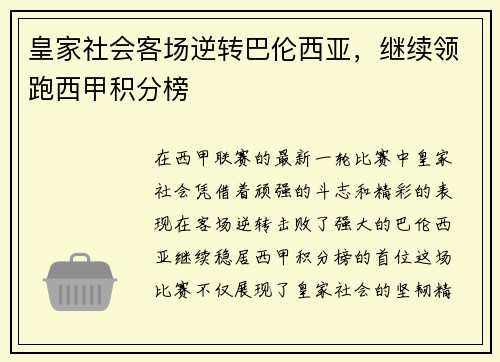 皇家社会客场逆转巴伦西亚，继续领跑西甲积分榜

在西甲联赛的最新一轮比赛中皇家社会凭借着顽强的斗志和精彩的表现在客场逆转击败了强大的巴伦西亚继续稳居西甲积分榜的首位这场比赛不仅展现了皇家社会的坚韧精